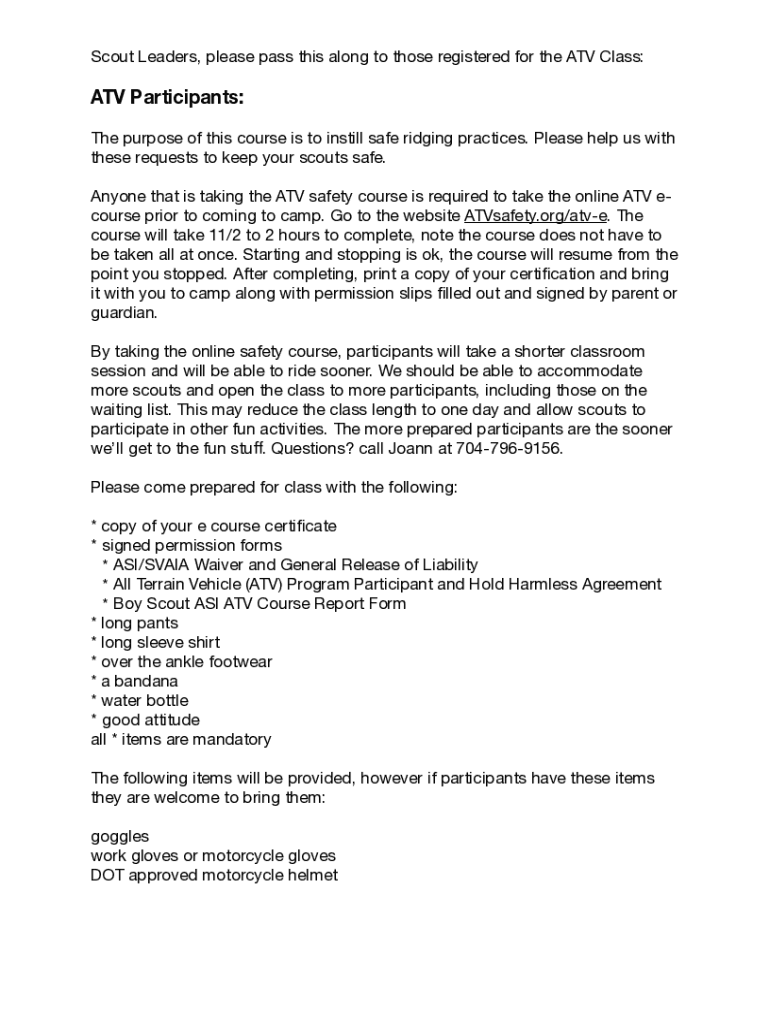 Scout Leaders, please pass this along to those registered for the ATV Class:

ATV Participants:

The purpose of this course is to instill safe ridging practices. Please help us with these requests to keep your scouts safe.

Anyone that is taking the ATV safety course is required to take the online ATV e-course prior to coming to camp. Go to the website ATVsafety.org/atv-e. The course will take 11/2 to 2 hours to complete, note the course does not have to be taken all at once. Starting and stopping is ok, the course will resume from the point you stopped. After completing, print a copy of your certification and bring it with you to camp along with permission slips filled out and signed by parent or guardian.

By taking the online safety course, participants will take a shorter classroom session and will be able to ride sooner. We should be able to accommodate more scouts and open the class to more participants, including those on the waiting list. This may reduce the class length to one day and allow scouts to participate in other fun activities. The more prepared participants are the sooner we'll get to the fun stuff. Questions? call Joann at 704-796-9156.

Please come prepared for class with the following:

* copy of your e course certificate
* signed permission forms
* ASI/SVAIA Waiver and General Release of Liability
* All Terrain Vehicle (ATV) Program Participant and Hold Harmless Agreement
* Boy Scout ASI ATV Course Report Form
* long pants
* long sleeve shirt
* over the ankle footwear
* a bandana
* water bottle
* good attitude
all * items are mandatory

The following items will be provided, however if participants have these items they are welcome to bring them:

goggles
work gloves or motorcycle gloves
DOT approved motorcycle helmet